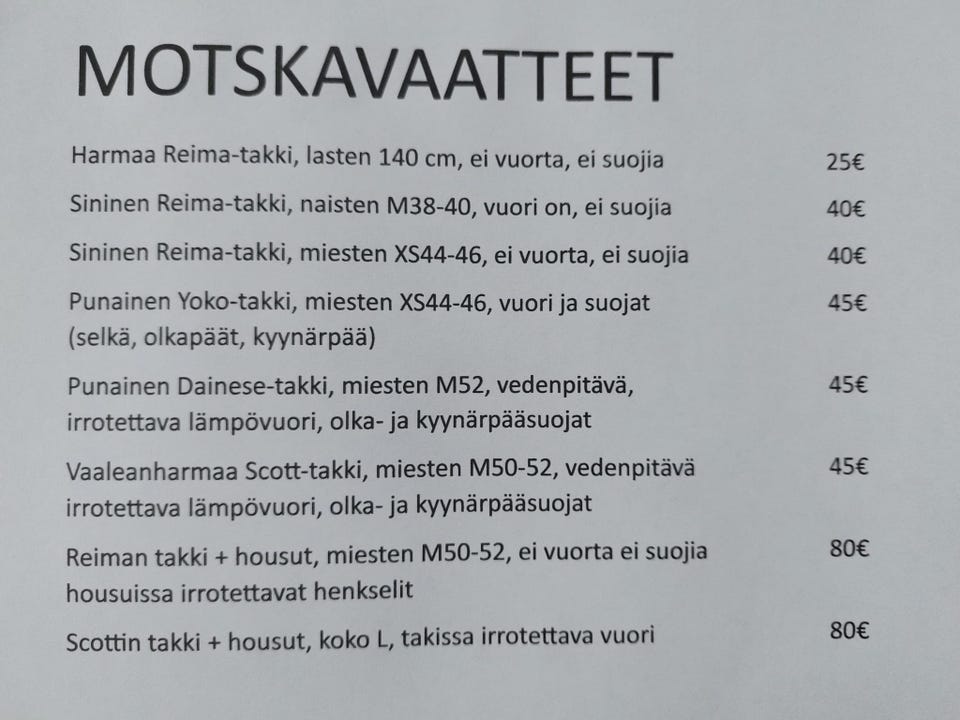 MOTSKAVAATTEET

Harmaa Reima-takki, lasten 140 cm, ei vuorta, ei suojia 25€

Sininen Reima-takki, naisten M38-40, vuori on, ei suojia 40€

Sininen Reima-takki, miesten XS44-46, ei vuorta, ei suojia 40€

Punainen Yoko-takki, miesten XS44-46, vuori ja suojat (selkä, olkapäät, kyynärpää) 45€

Punainen Dainese-takki, miesten M52, vedenpitävä, irrotettava lämpövuori, olka- ja kyynärpääsuojat 45€

Vaaleanharmaa Scott-takki, miesten M50-52, vedenpitävä irrotettava lämpövuori, olka- ja kyynärpääsuojat 45€

Reiman takki + housut, miesten M50-52, ei vuorta ei suojia housuissa irrotettavat henkselit 80€

Scottin takki + housut, koko L, takissa irrotettava vuori 80€